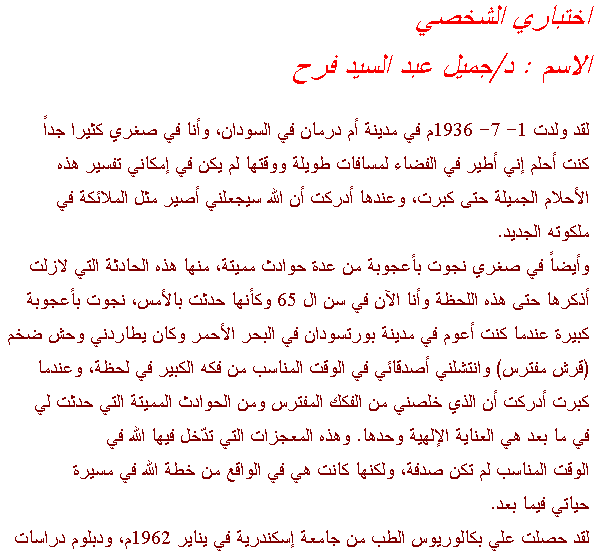 اختباري الشخصي
الاسم : د/جميل عبد السيد فرح

لقد ولدت 1- 7- 1936م في مدينة أم درمان في السودان، وأنا في صغري كثيرا جداً كنت أحلم إني أطير في الفضاء لمسافات طويلة ووقتها لم يكن في إمكاني تفسير هذه الأحلام الجميلة حتى كبرت، وعندها أدركت أن الله سيجعلني أصير مثل الملائكة في ملكوته الجديد.
وأيضاً في صغري نجوت بأعجوبة من عدة حوادث مميتة، منها هذه الحادثة التي لازلت أذكرها حتى هذه اللحظة وأنا الآن في سن ال 65 وكأنها حدثت بالأمس، نجوت بأعجوبة كبيرة عندما كنت أعوم في مدينة بورتسودان في البحر الأحمر وكان يطاردني وحش ضخم (قرش مفترس) وانتشلني أصدقائي في الوقت المناسب من فكه الكبير في لحظة، وعندما كبرت أدركت أن الذي خلصني من الفكك المفترس ومن الحوادث المميتة التي حدثت لي في ما بعد هي العناية الإلهية وحدها. وهذه المعجزات التي تدّخل فيها الله في الوقت المناسب لم تكن صدفة، ولكنها كانت هي في الواقع من خطة الله في مسيرة حياتي فيما بعد.
لقد حصلت علي بكالوريوس الطب من جامعة إسكندرية في يناير 1962م، ودبلوم دراسات